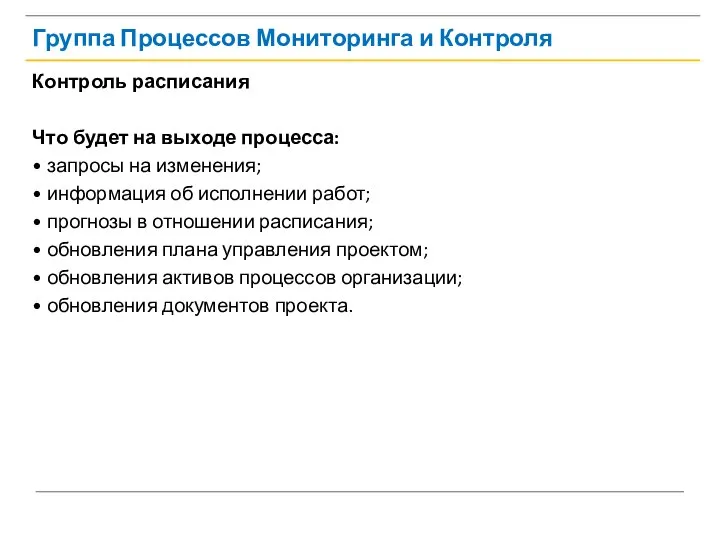 Группа Процессов Мониторинга и Контроля

Контроль расписания

Что будет на выходе процесса:
• запросы на изменения;
• информация об исполнении работ;
• прогнозы в отношении расписания;
• обновления плана управления проектом;
• обновления активов процессов организации;
• обновления документов проекта.